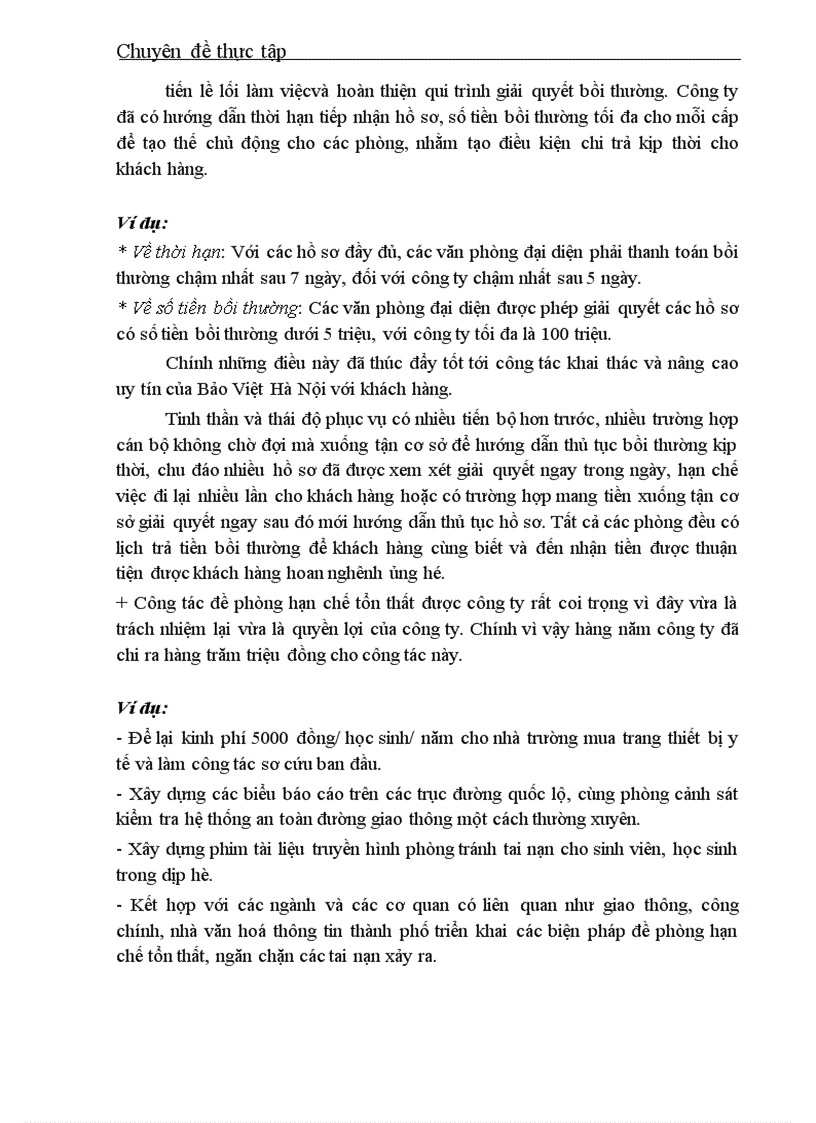 Chuyên đề thực tập

tiến lề lối làm việcvà hoàn thiện qui trình giải quyết bồi thường. Công ty đã có hướng dẫn thời hạn tiếp nhận hồ sơ, số tiền bồi thường tối đa cho mỗi cấp để tạo thế chủ động cho các phòng, nhằm tạo điều kiện chi trả kịp thời cho khách hàng.

Ví dụ:
* Về thời hạn: Với các hồ sơ đầy đủ, các văn phòng đại diện phải thanh toán bồi thường chậm nhất sau 7 ngày, đối với công ty chậm nhất sau 5 ngày.
* Về số tiền bồi thường: Các văn phòng đại diện được phép giải quyết các hồ sơ có số tiền bồi thường dưới 5 triệu, với công ty tối đa là 100 triệu.

Chính những điều này đã thúc đẩy tốt tới công tác khai thác và nâng cao uy tín của Bảo Việt Hà Nội với khách hàng.

Tinh thần và thái độ phục vụ có nhiều tiến bộ hơn trước, nhiều trường hợp cán bộ không chờ đợi mà xuống tận cơ sở để hướng dẫn thủ tục bồi thường kịp thời, chu đáo nhiều hồ sơ đã được xem xét giải quyết ngay trong ngày, hạn chế việc đi lại nhiều lần cho khách hàng hoặc có trường hợp mang tiền xuống tận cơ sở giải quyết ngay sau đó mới hướng dẫn thủ tục hồ sơ. Tất cả các phòng đều có lịch trả tiền bồi thường để khách hàng cùng biết và đến nhận tiền được thuận tiện được khách hàng hoan nghênh ủng hé.
+ Công tác đề phòng hạn chế tổn thất được công ty rất coi trọng vì đây vừa là trách nhiệm lại vừa là quyền lợi của công ty. Chính vì vậy hàng năm công ty đã chi ra hàng trăm triệu đồng cho công tác này.

Ví dụ:
- Để lại kinh phí 5000 đồng/ học sinh/ năm cho nhà trường mua trang thiết bị y tế và làm công tác sơ cứu ban đầu.
- Xây dựng các biểu báo cáo trên các trục đường quốc lộ, cùng phòng cảnh sát kiểm tra hệ thống an toàn đường giao thông một cách thường xuyên.
- Xây dựng phim tài liệu truyền hình phòng tránh tai nạn cho sinh viên, học sinh trong dịp hè.
- Kết hợp với các ngành và các cơ quan có liên quan như giao thông, công chính, nhà văn hoá thông tin thành phố triển khai các biện pháp đề phòng hạn chế tổn thất, ngăn chặn các tai nạn xảy ra.